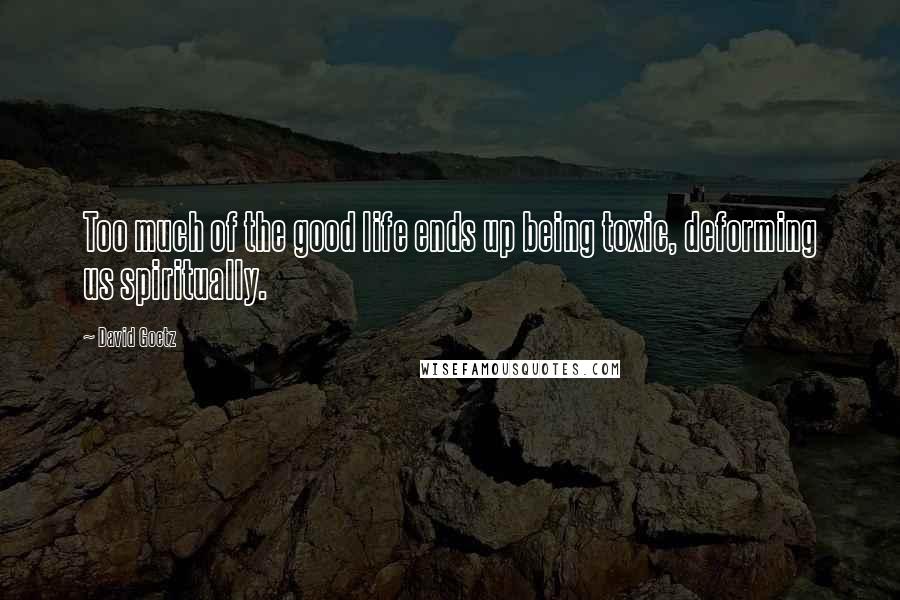 Too much of the good life ends up being toxic, deforming us spiritually.

~ David Goetz

WISEFAMOUSQUOTES.COM